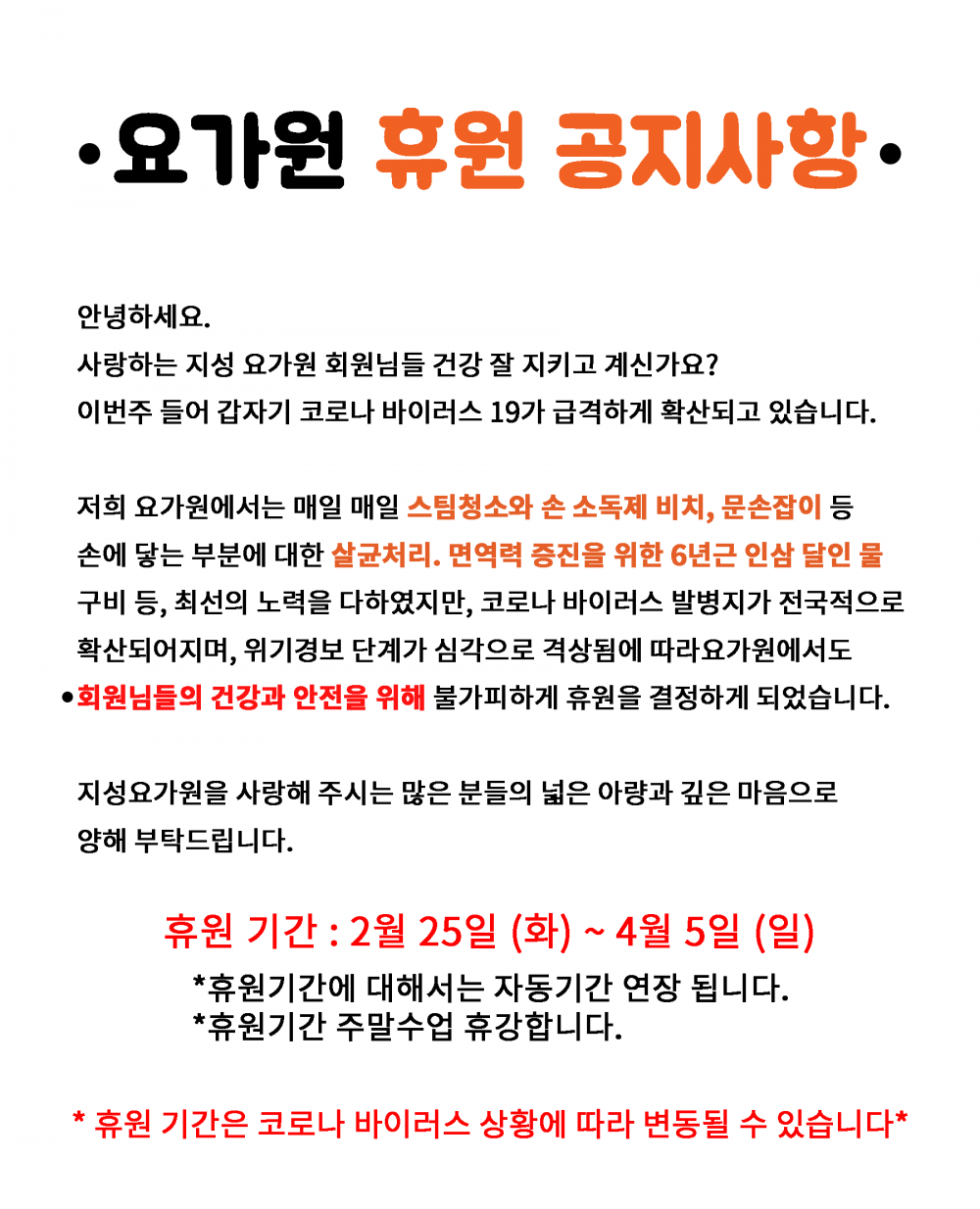 •요가원 휴원 공지사항•

안녕하세요.
사랑하는 지성 요가원 회원님들 건강 잘 지키고 계신가요?
이번주 들어 갑자기 코로나 바이러스 19가 급격하게 확산되고 있습니다.

저희 요가원에서는 매일 매일 스팀청소와 손 소독제 비치, 문손잡이 등 손에 닿는 부분에 대한 살균처리. 면역력 증진을 위한 6년근 인삼 달인 물 구비 등, 최선의 노력을 다하였지만, 코로나 바이러스 발병지가 전국적으로 확산되어지며, 위기경보 단계가 심각으로 격상됨에 따라요가원에서도 •회원님들의 건강과 안전을 위해 불가피하게 휴원을 결정하게 되었습니다.

지성요가원을 사랑해 주시는 많은 분들의 넓은 아량과 깊은 마음으로 양해 부탁드립니다.

휴원 기간 : 2월 25일 (화) ~ 4월 5일 (일)
*휴원기간에 대해서는 자동기간 연장 됩니다.
*휴원기간 주말수업 휴강합니다.

* 휴원 기간은 코로나 바이러스 상황에 따라 변동될 수 있습니다*